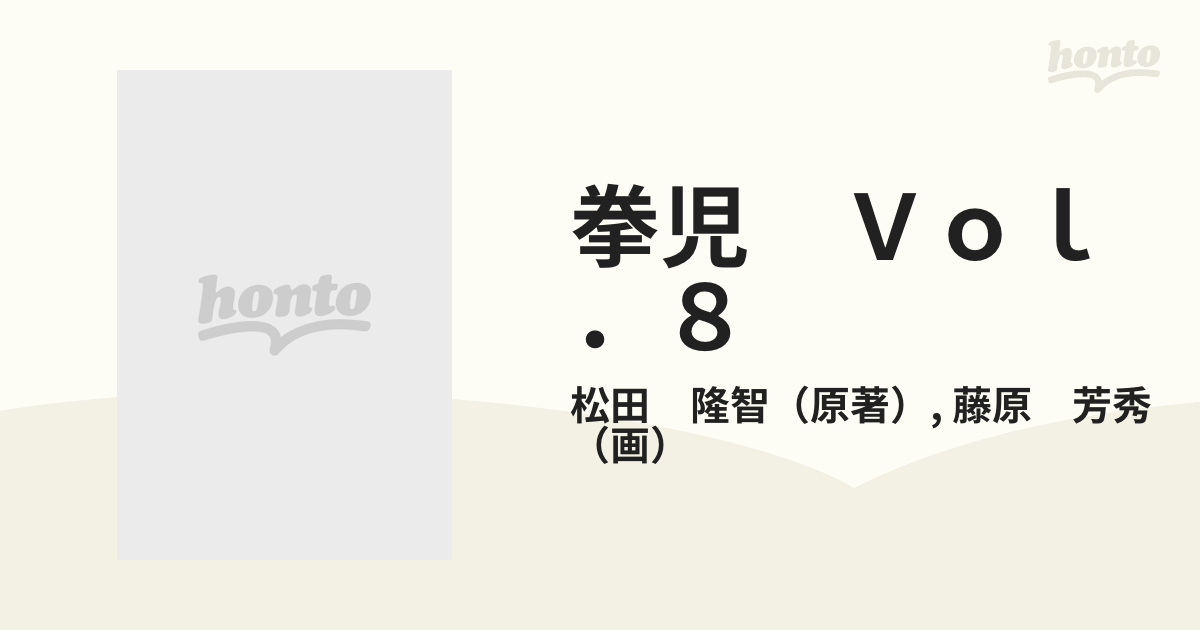 honto

honto

拳児　Ｖｏｌ．８

松田　隆智（原著）, 藤原　芳秀（画）